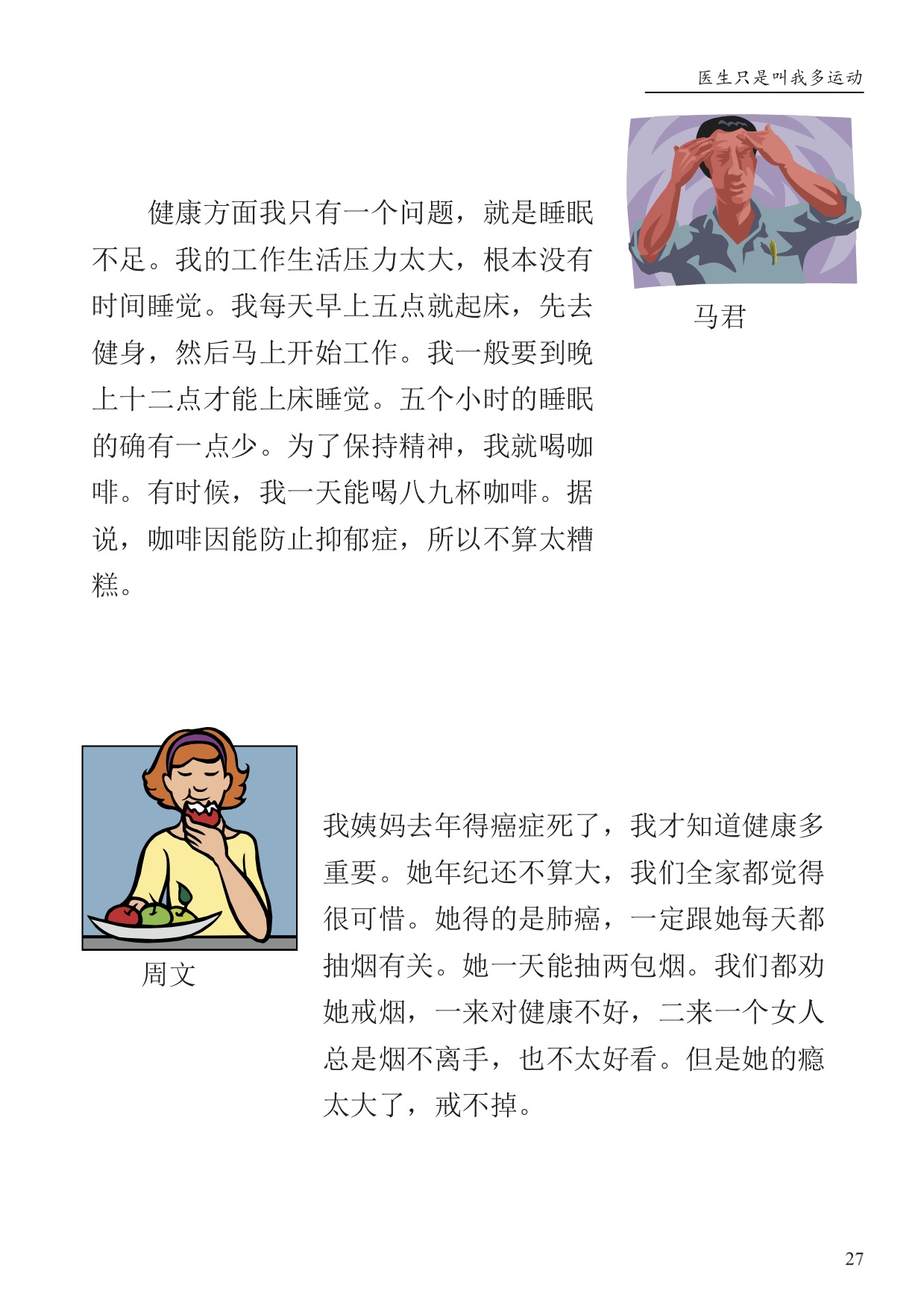 医生只是叫我多运动

健康方面我只有一个问题，就是睡眠不足。我的工作生活压力太大，根本没有时间睡觉。我每天早上五点就起床，先去健身，然后马上开始工作。我一般要到晚上十二点才能上床睡觉。五个小时的睡眠的确有一点少。为了保持精神，我就喝咖啡。有时候，我一天能喝八九杯咖啡。据说，咖啡因能防止抑郁症，所以不算太糟糕。

马君

周文

我姨妈去年得癌症死了，我才知道健康多重要。她年纪还不算大，我们全家都觉得很可惜。她得的是肺癌，一定跟她每天都抽烟有关。她一天能抽两包烟。我们都劝她戒烟，一来对健康不好，二来一个女人总是烟不离手，也不太好看。但是她的瘾太大了，戒不掉。

27